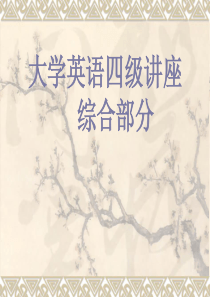 大学英语四级讲座
综合部分